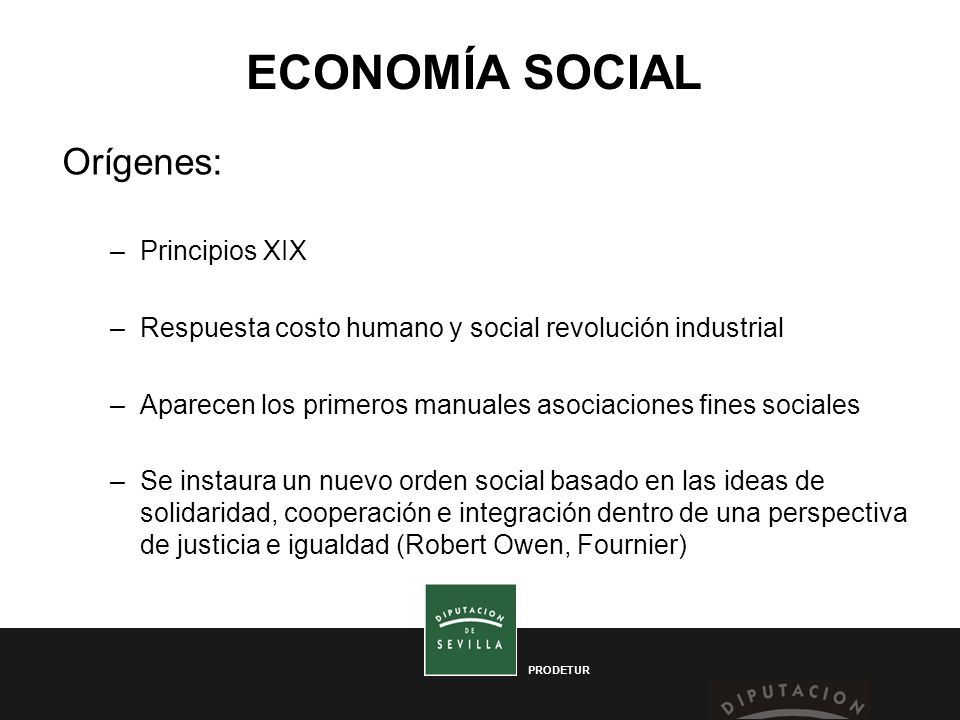 ECONOMÍA SOCIAL

Orígenes:

– Principios XIX

– Respuesta costo humano y social revolución industrial

– Aparecen los primeros manuales asociaciones fines sociales

– Se instaura un nuevo orden social basado en las ideas de solidaridad, cooperación e integración dentro de una perspectiva de justicia e igualdad (Robert Owen, Fournier)

DIPUTACION DE SEVILLA

PRODETUR

DIPUTACION